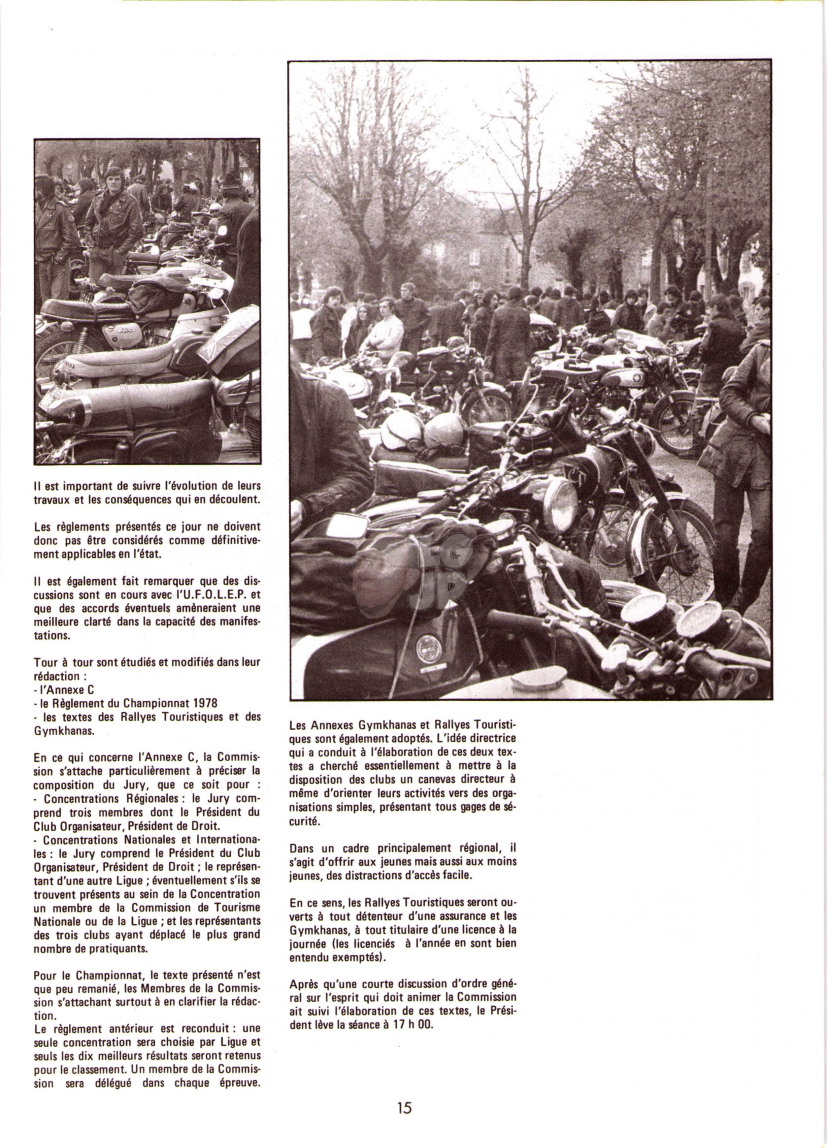 Il est important de suivre l'évolution de leurs travaux et les conséquences qui en découlent.

Les règlements présentés ce jour ne doivent donc pas être considérés comme définitivement applicables en l'état.

Il est également fait remarquer que des discussions sont en cours avec l'U.F.O.L.E.P. et que des accords éventuels amèneraient une meilleure clarté dans la capacité des manifestations.

Tour à tour sont étudiés et modifiés dans leur rédaction :
- l'Annexe C
- le Règlement du Championnat 1978
- les textes des Rallyes Touristiques et des Gymkhanas.

En ce qui concerne l'Annexe C, la Commission s'attache particulièrement à préciser la composition du Jury, que ce soit pour :
- Concentrations Régionales : le Jury comprend trois membres dont le Président du Club Organisateur, Président de Droit.
- Concentrations Nationales et Internationales : le Jury comprend le Président du Club Organisateur, Président de Droit ; le représentant d'une autre Ligue ; éventuellement s'ils se trouvent présents au sein de la Concentration un membre de la Commission de Tourisme Nationale ou de la Ligue ; et les représentants des trois clubs ayant déplacé le plus grand nombre de pratiquants.

Pour le Championnat, le texte présenté n'est que peu remanié, les Membres de la Commission s'attachant surtout à en clarifier la rédaction.
Le règlement antérieur est reconduit : une seule concentration sera choisie par Ligue et seuls les dix meilleurs résultats seront retenus pour le classement. Un membre de la Commission sera délégué dans chaque épreuve.

Les Annexes Gymkhanas et Rallyes Touristiques sont également adoptés. L'idée directrice qui a conduit à l'élaboration de ces deux textes a cherché essentiellement à mettre à la disposition des clubs un canevas directeur à même d'orienter leurs activités vers des organisations simples, présentant tous gages de sécurité.

Dans un cadre principalement régional, il s'agit d'offrir aux jeunes mais aussi aux moins jeunes, des distractions d'accès facile.

En ce sens, les Rallyes Touristiques seront ouverts à tout détenteur d'une assurance et les Gymkhanas, à tout titulaire d'une licence à la journée (les licenciés à l'année en sont bien entendu exemptés).

Après qu'une courte discussion d'ordre général sur l'esprit qui doit animer la Commission ait suivi l'élaboration de ces textes, le Président lève la séance à 17 h 00.

15